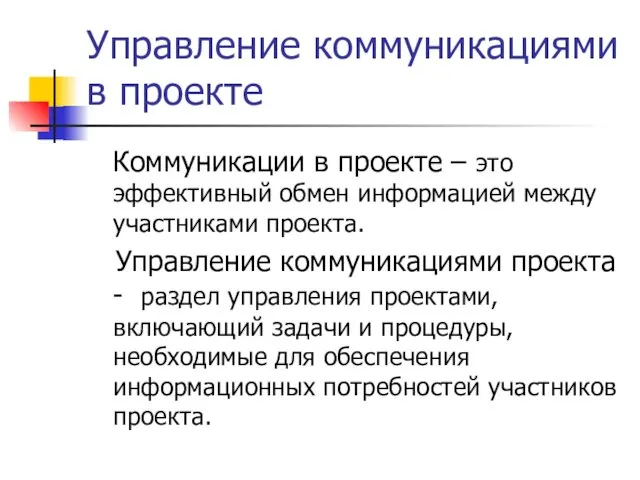 Управление коммуникациями в проекте

Коммуникации в проекте – это эффективный обмен информацией между участниками проекта.

Управление коммуникациями проекта - раздел управления проектами, включающий задачи и процедуры, необходимые для обеспечения информационных потребностей участников проекта.